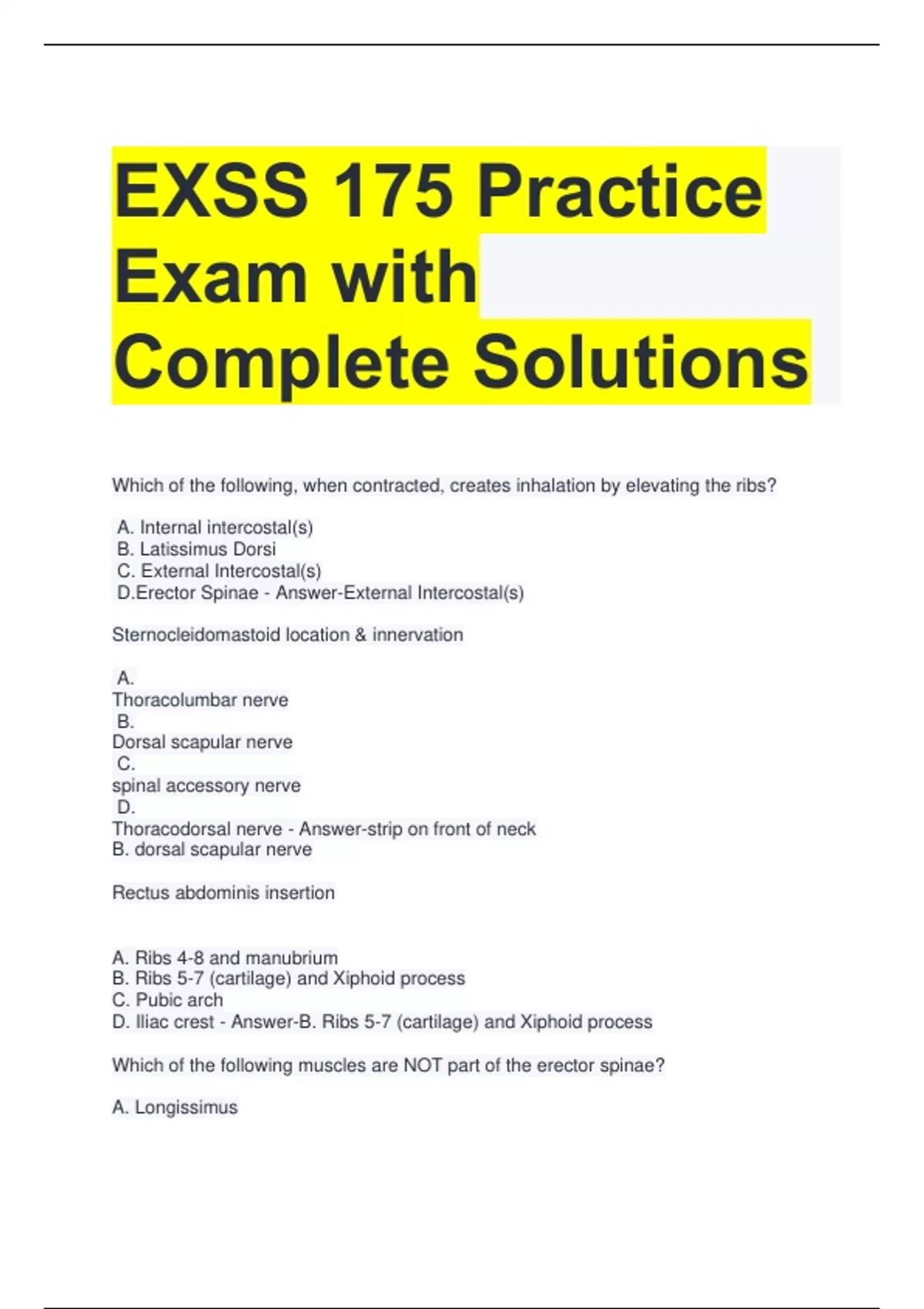 EXSS 175 Practice Exam with Complete Solutions

Which of the following, when contracted, creates inhalation by elevating the ribs?

A. Internal intercostal(s)
B. Latissimus Dorsi
C. External Intercostal(s)
D.Erector Spinae - Answer-External Intercostal(s)

Sternocleidomastoid location & innervation

A.
Thoracolumbar nerve
B.
Dorsal scapular nerve
C.
spinal accessory nerve
D.
Thoracodorsal nerve - Answer-strip on front of neck
B. dorsal scapular nerve

Rectus abdominis insertion

A. Ribs 4-8 and manubrium
B. Ribs 5-7 (cartilage) and Xiphoid process
C. Pubic arch
D. Iliac crest - Answer-B. Ribs 5-7 (cartilage) and Xiphoid process

Which of the following muscles are NOT part of the erector spinae?

A. Longissimus